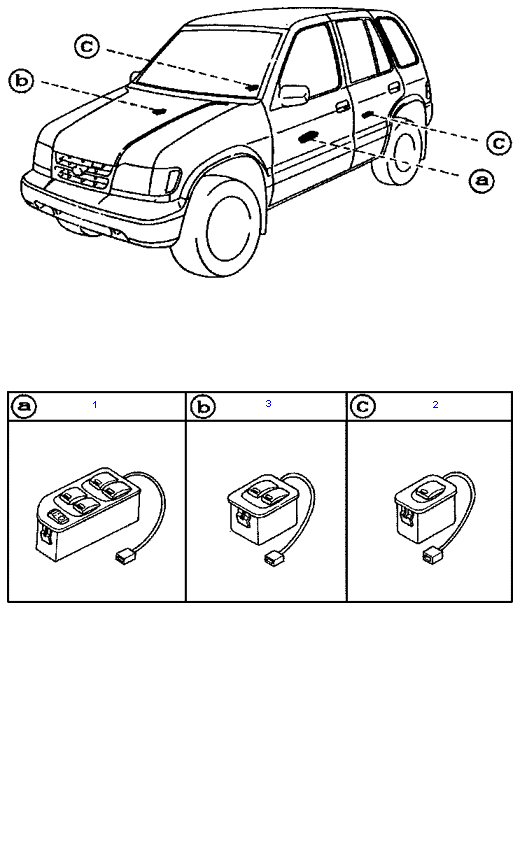 c
b
c
a

| a 1 | b 3 | c 2 |
|---|---|---|
| | | |